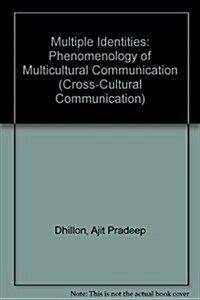 Multiple Identities: Phenomenology of Multicultural Communication (Cross-Cultural Communication)

Dhillon, Ajit Pradeep

Note: This is not the actual book cover